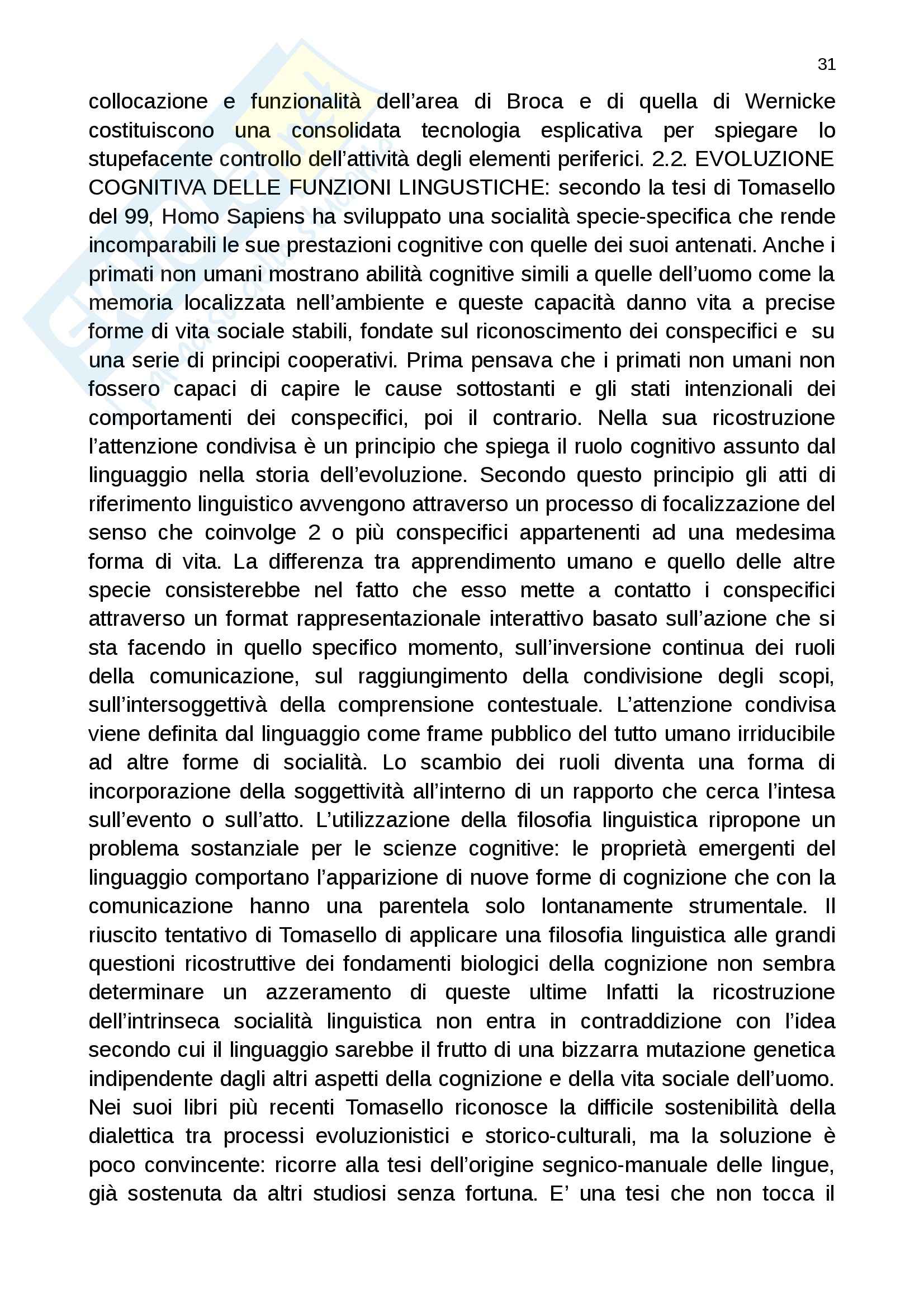 31

collocazione e funzionalità dell'area di Broca e di quella di Wernicke costituiscono una consolidata tecnologia esplicativa per spiegare lo stupefacente controllo dell'attività degli elementi periferici. 2.2. EVOLUZIONE COGNITIVA DELLE FUNZIONI LINGUSTICHE: secondo la tesi di Tomasello del 99, Homo Sapiens ha sviluppato una socialità specie-specifica che rende incomparabili le sue prestazioni cognitive con quelle dei suoi antenati. Anche i primati non umani mostrano abilità cognitive simili a quelle dell'uomo come la memoria localizzata nell'ambiente e queste capacità danno vita a precise forme di vita sociale stabili, fondate sul riconoscimento dei conspecifici e su una serie di principi cooperativi. Prima pensava che i primati non umani non fossero capaci di capire le cause sottostanti e gli stati intenzionali dei comportamenti dei conspecifici, poi il contrario. Nella sua ricostruzione l'attenzione condivisa è un principio che spiega il ruolo cognitivo assunto dal linguaggio nella storia dell'evoluzione. Secondo questo principio gli atti di riferimento linguistico avvengono attraverso un processo di focalizzazione del senso che coinvolge 2 o più conspecifici appartenenti ad una medesima forma di vita. La differenza tra apprendimento umano e quello delle altre specie consisterebbe nel fatto che esso mette a contatto i conspecifici attraverso un format rappresentazionale interattivo basato sull'azione che si sta facendo in quello specifico momento, sull'inversione continua dei ruoli della comunicazione, sul raggiungimento della condivisione degli scopi, sull'intersoggettivà della comprensione contestuale. L'attenzione condivisa viene definita dal linguaggio come frame pubblico del tutto umano irriducibile ad altre forme di socialità. Lo scambio dei ruoli diventa una forma di incorporazione della soggettività all'interno di un rapporto che cerca l'intesa sull'evento o sull'atto. L'utilizzazione della filosofia linguistica ripropone un problema sostanziale per le scienze cognitive: le proprietà emergenti del linguaggio comportano l'apparizione di nuove forme di cognizione che con la comunicazione hanno una parentela solo lontanamente strumentale. Il riuscito tentativo di Tomasello di applicare una filosofia linguistica alle grandi questioni ricostruttive dei fondamenti biologici della cognizione non sembra determinare un azzeramento di queste ultime Infatti la ricostruzione dell'intrinseca socialità linguistica non entra in contraddizione con l'idea secondo cui il linguaggio sarebbe il frutto di una bizzarra mutazione genetica indipendente dagli altri aspetti della cognizione e della vita sociale dell'uomo. Nei suoi libri più recenti Tomasello riconosce la difficile sostenibilità della dialettica tra processi evoluzionistici e storico-culturali, ma la soluzione è poco convincente: ricorre alla tesi dell'origine segnico-manuale delle lingue, già sostenuta da altri studiosi senza fortuna. E' una tesi che non tocca il